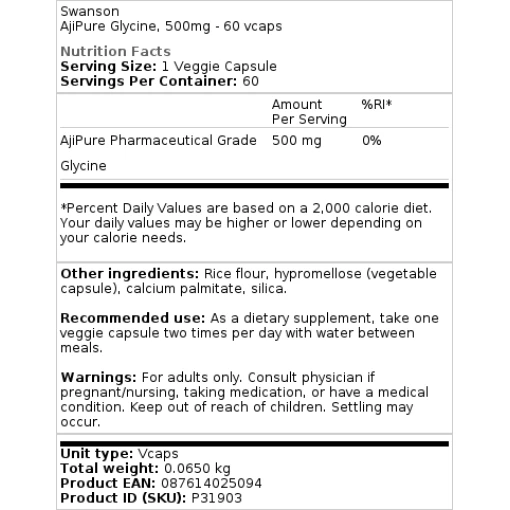 Swanson
AjiPure Glycine, 500mg - 60 vcaps

Nutrition Facts
Serving Size: 1 Veggie Capsule
Servings Per Container: 60

| | Amount Per Serving | %RI* |
|---|---|---|
| AjiPure Pharmaceutical Grade Glycine | 500 mg | 0% |

*Percent Daily Values are based on a 2,000 calorie diet. Your daily values may be higher or lower depending on your calorie needs.

Other ingredients: Rice flour, hypromellose (vegetable capsule), calcium palmitate, silica.

Recommended use: As a dietary supplement, take one veggie capsule two times per day with water between meals.

Warnings: For adults only. Consult physician if pregnant/nursing, taking medication, or have a medical condition. Keep out of reach of children. Settling may occur.

Unit type: Vcaps
Total weight: 0.0650 kg
Product EAN: 087614025094
Product ID (SKU): P31903